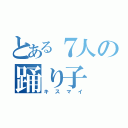 とある７人の踊り子
キスマイ